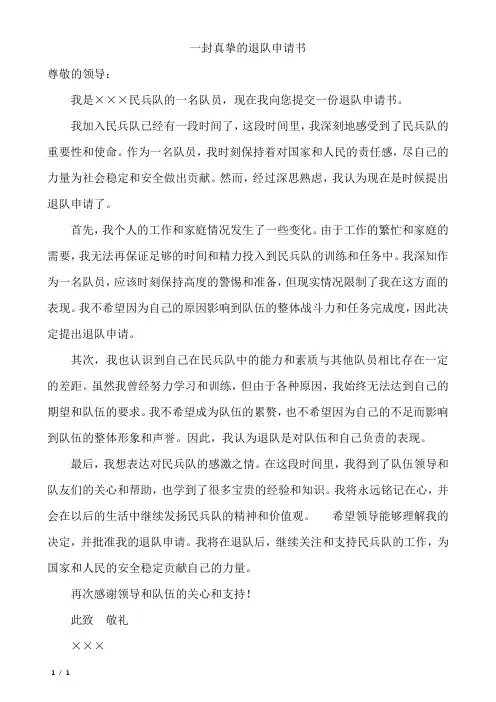 一封真挚的退队申请书

尊敬的领导：

我是×××民兵队的一名队员，现在我向您提交一份退队申请书。

我加入民兵队已经有一段时间了，这段时间里，我深刻地感受到了民兵队的重要性和使命。作为一名队员，我时刻保持着对国家和人民的责任感，尽自己的力量为社会稳定和安全做出贡献。然而，经过深思熟虑，我认为现在是时候提出退队申请了。

首先，我个人的工作和家庭情况发生了一些变化。由于工作的繁忙和家庭的需要，我无法再保证足够的时间和精力投入到民兵队的训练和任务中。我深知作为一名队员，应该时刻保持高度的警惕和准备，但现实情况限制了我在这方面的表现。我不希望因为自己的原因影响到队伍的整体战斗力和任务完成度，因此决定提出退队申请。

其次，我也认识到自己在民兵队中的能力和素质与其他队员相比存在一定的差距。虽然我曾经努力学习和训练，但由于各种原因，我始终无法达到自己的期望和队伍的要求。我不希望成为队伍的累赘，也不希望因为自己的不足而影响到队伍的整体形象和声誉。因此，我认为退队是对队伍和自己负责的表现。

最后，我想表达对民兵队的感激之情。在这段时间里，我得到了队伍领导和队友们的关心和帮助，也学到了很多宝贵的经验和知识。我将永远铭记在心，并会在以后的生活中继续发扬民兵队的精神和价值观。　希望领导能够理解我的决定，并批准我的退队申请。我将在退队后，继续关注和支持民兵队的工作，为国家和人民的安全稳定贡献自己的力量。

再次感谢领导和队伍的关心和支持！

此致　敬礼

×××

1 / 1